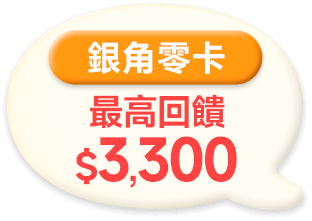 銀角零卡

最高回饋
$3,300